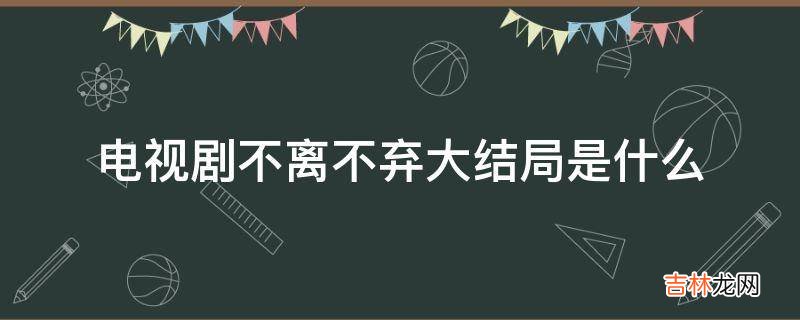 电视剧不离不弃大结局是什么

吉林龙网